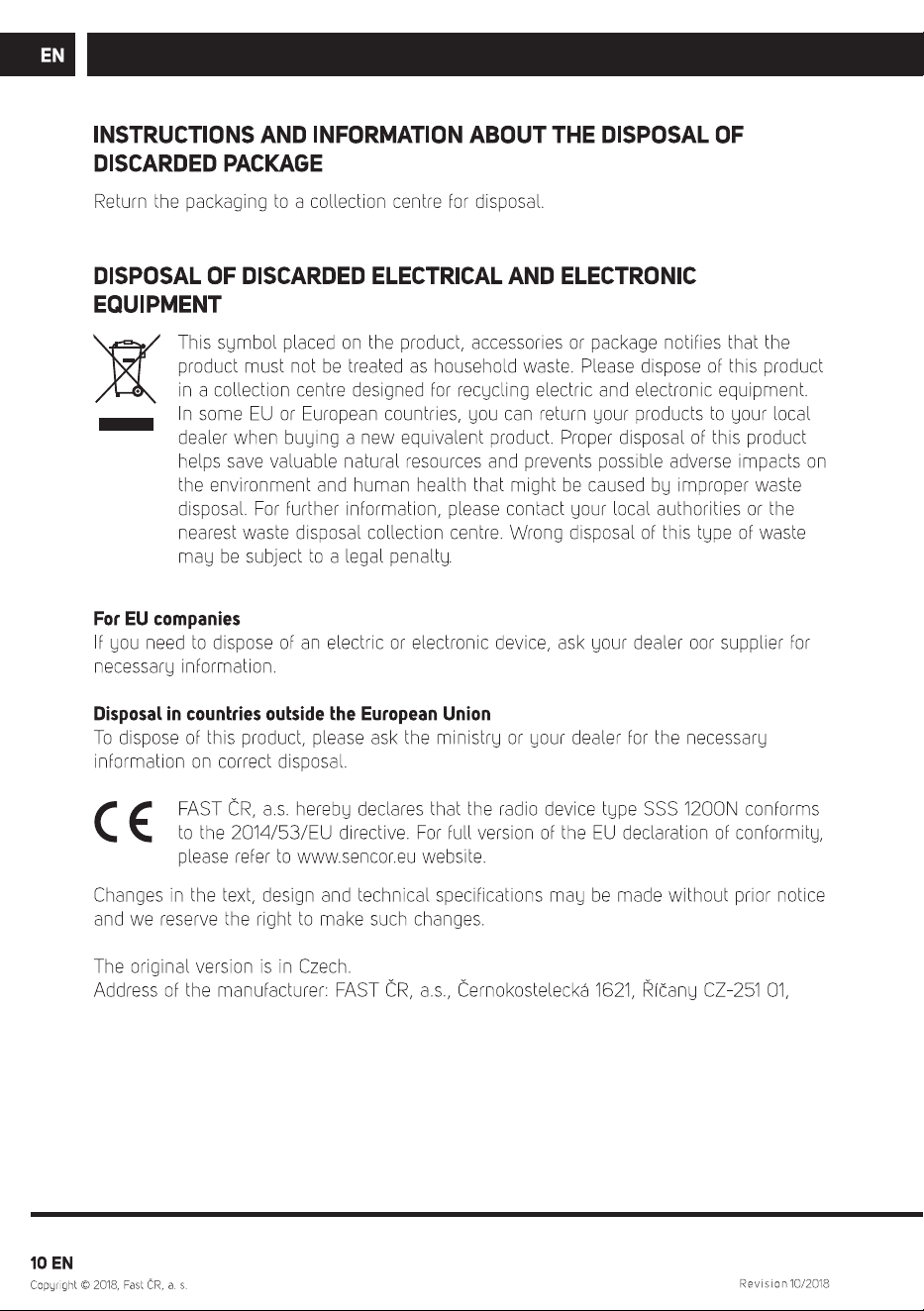 EN

INSTRUCTIONS AND INFORMATION ABOUT THE DISPOSAL OF DISCARDED PACKAGE

Return the packaging to a collection centre for disposal.

DISPOSAL OF DISCARDED ELECTRICAL AND ELECTRONIC EQUIPMENT

This symbol placed on the product, accessories or package notifies that the product must not be treated as household waste. Please dispose of this product in a collection centre designed for recycling electric and electronic equipment. In some EU or European countries, you can return your products to your local dealer when buying a new equivalent product. Proper disposal of this product helps save valuable natural resources and prevents possible adverse impacts on the environment and human health that might be caused by improper waste disposal. For further information, please contact your local authorities or the nearest waste disposal collection centre. Wrong disposal of this type of waste may be subject to a legal penalty.

For EU companies
If you need to dispose of an electric or electronic device, ask your dealer oor supplier for necessary information.

Disposal in countries outside the European Union
To dispose of this product, please ask the ministry or your dealer for the necessary information on correct disposal.

FAST ČR, a.s. hereby declares that the radio device type SSS 1200N conforms to the 2014/53/EU directive. For full version of the EU declaration of conformity, please refer to www.sencor.eu website.

Changes in the text, design and technical specifications may be made without prior notice and we reserve the right to make such changes.

The original version is in Czech.
Address of the manufacturer: FAST ČR, a.s., Černokostelecká 1621, Říčany CZ-251 01,

10 EN
Copyright © 2018, Fast ČR, a. s.
Revision 10/2018